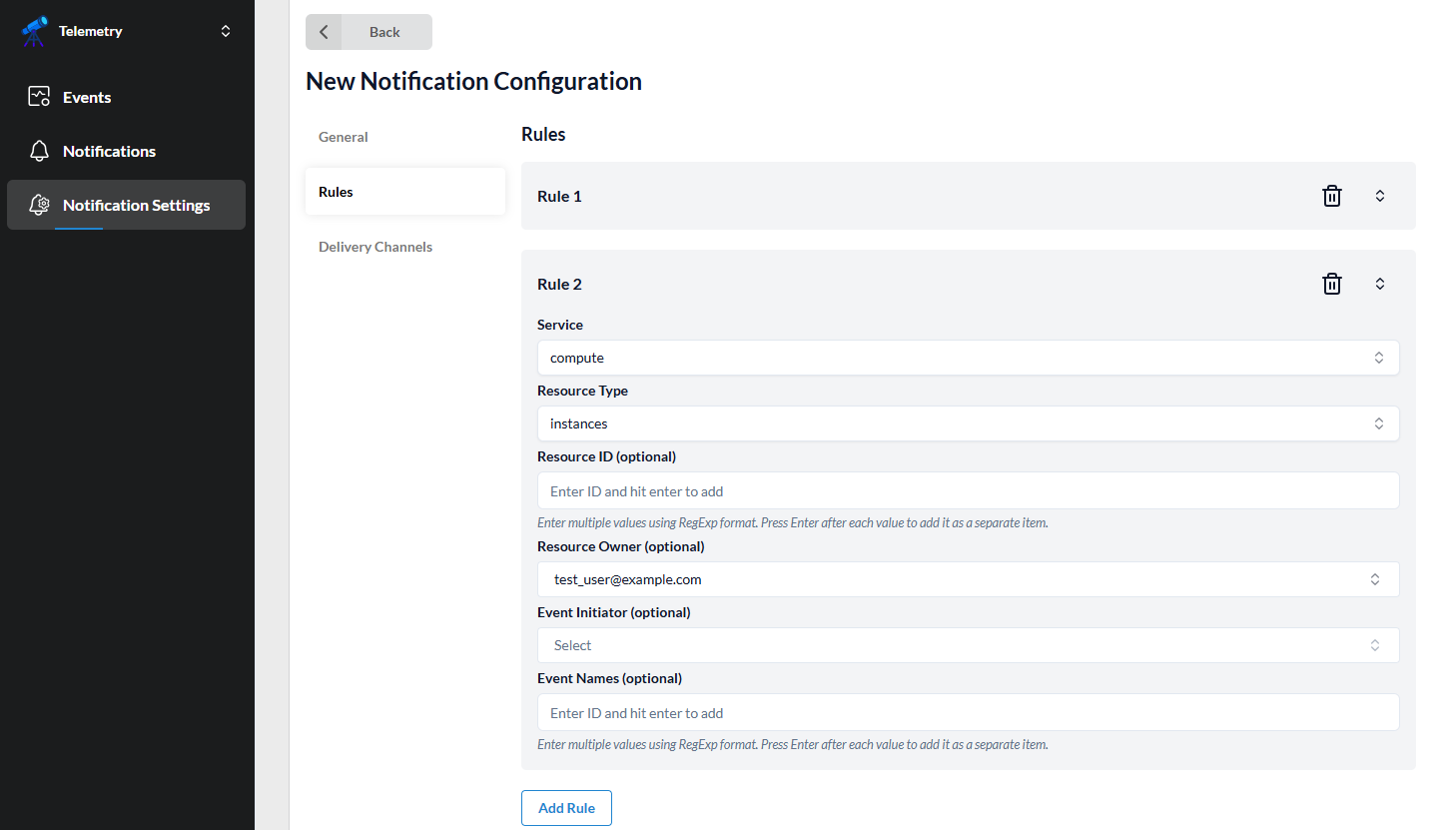 Telemetry

Events

Notifications

Notification Settings

Back

New Notification Configuration

General

Rules

Delivery Channels

Rules

Rule 1

Rule 2

Service

compute

Resource Type

instances

Resource ID (optional)

Enter ID and hit enter to add

Enter multiple values using RegExp format. Press Enter after each value to add it as a separate item.

Resource Owner (optional)

test_user@example.com

Event Initiator (optional)

Select

Event Names (optional)

Enter ID and hit enter to add

Enter multiple values using RegExp format. Press Enter after each value to add it as a separate item.

Add Rule